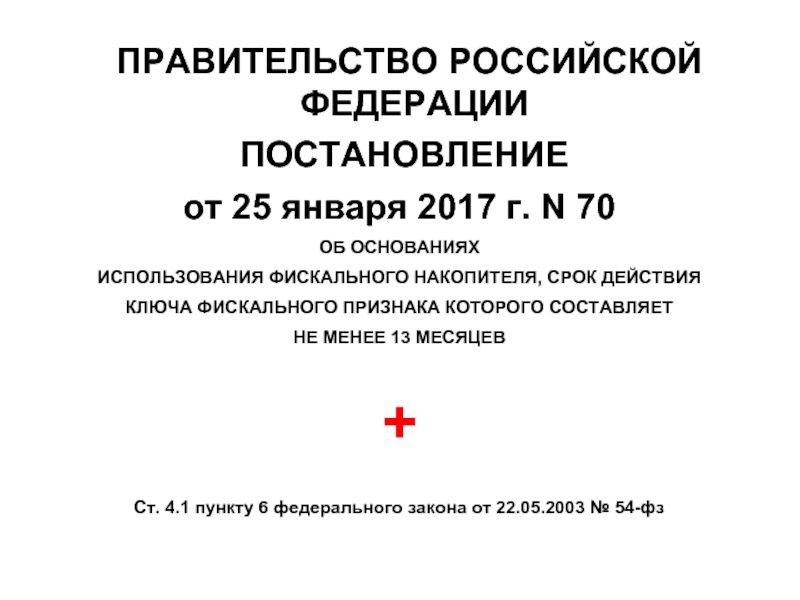 ПРАВИТЕЛЬСТВО РОССИЙСКОЙ ФЕДЕРАЦИИ

ПОСТАНОВЛЕНИЕ

от 25 января 2017 г. N 70

ОБ ОСНОВАНИЯХ
ИСПОЛЬЗОВАНИЯ ФИСКАЛЬНОГО НАКОПИТЕЛЯ, СРОК ДЕЙСТВИЯ
КЛЮЧА ФИСКАЛЬНОГО ПРИЗНАКА КОТОРОГО СОСТАВЛЯЕТ
НЕ МЕНЕЕ 13 МЕСЯЦЕВ

+

Ст. 4.1 пункту 6 федерального закона от 22.05.2003 № 54-фз